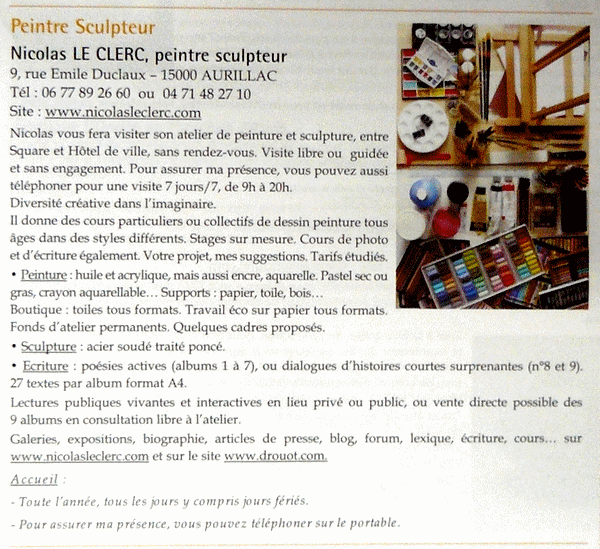 Peintre Sculpteur

Nicolas LE CLERC, peintre sculpteur
9, rue Emile Duclaux – 15000 AURILLAC
Tél : 06 77 89 26 60 ou 04 71 48 27 10
Site : www.nicolasleclerc.com

Nicolas vous fera visiter son atelier de peinture et sculpture, entre Square et Hôtel de ville, sans rendez-vous. Visite libre ou guidée et sans engagement. Pour assurer ma présence, vous pouvez aussi téléphoner pour une visite 7 jours/7, de 9h à 20h.
Diversité créative dans l'imaginaire.
Il donne des cours particuliers ou collectifs de dessin peinture tous âges dans des styles différents. Stages sur mesure. Cours de photo et d'écriture également. Votre projet, mes suggestions. Tarifs étudiés.
• Peinture : huile et acrylique, mais aussi encre, aquarelle. Pastel sec ou gras, crayon aquarellable… Supports : papier, toile, bois…
Boutique : toiles tous formats. Travail éco sur papier tous formats. Fonds d'atelier permanents. Quelques cadres proposés.
• Sculpture : acier soudé traité poncé.
• Ecriture : poésies actives (albums 1 à 7), ou dialogues d'histoires courtes surprenantes (n°8 et 9). 27 textes par album format A4.
Lectures publiques vivantes et interactives en lieu privé ou public, ou vente directe possible des 9 albums en consultation libre à l'atelier.
Galeries, expositions, biographie, articles de presse, blog, forum, lexique, écriture, cours… sur www.nicolasleclerc.com et sur le site www.drouot.com.

Accueil :
- Toute l'année, tous les jours y compris jours fériés.
- Pour assurer ma présence, vous pouvez téléphoner sur le portable.